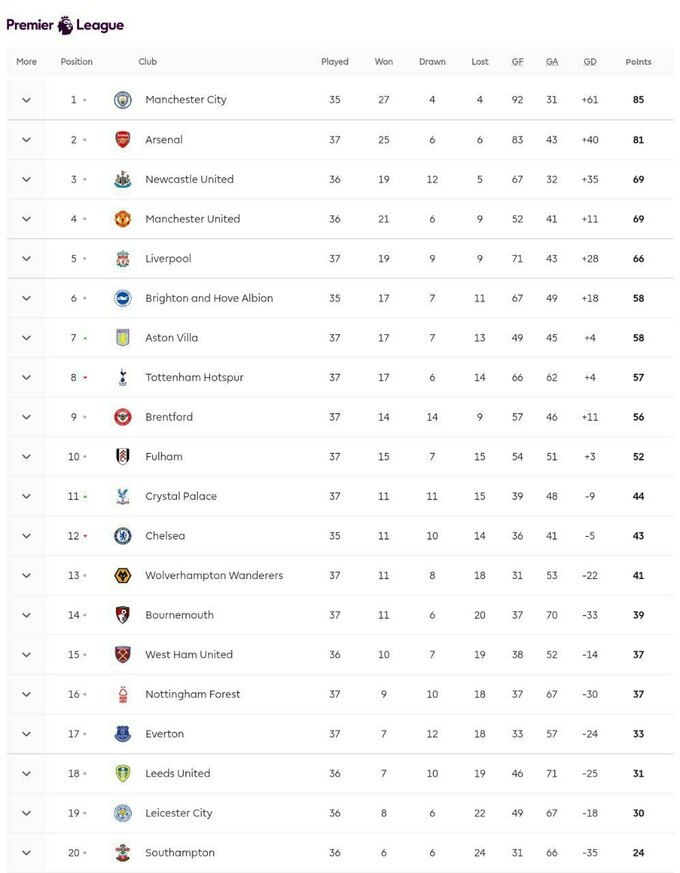 Premier League

| More | Position | Club | Played | Won | Drawn | Lost | GF | GA | GD | Points |
|---|---|---|---|---|---|---|---|---|---|---|
| | 1 | Manchester City | 35 | 27 | 4 | 4 | 92 | 31 | +61 | 85 |
| | 2 | Arsenal | 37 | 25 | 6 | 6 | 83 | 43 | +40 | 81 |
| | 3 | Newcastle United | 36 | 19 | 12 | 5 | 67 | 32 | +35 | 69 |
| | 4 | Manchester United | 36 | 21 | 6 | 9 | 52 | 41 | +11 | 69 |
| | 5 | Liverpool | 37 | 19 | 9 | 9 | 71 | 43 | +28 | 66 |
| | 6 | Brighton and Hove Albion | 35 | 17 | 7 | 11 | 67 | 49 | +18 | 58 |
| | 7 | Aston Villa | 37 | 17 | 7 | 13 | 49 | 45 | +4 | 58 |
| | 8 | Tottenham Hotspur | 37 | 17 | 6 | 14 | 66 | 62 | +4 | 57 |
| | 9 | Brentford | 37 | 14 | 14 | 9 | 57 | 46 | +11 | 56 |
| | 10 | Fulham | 37 | 15 | 7 | 15 | 54 | 51 | +3 | 52 |
| | 11 | Crystal Palace | 37 | 11 | 11 | 15 | 39 | 48 | -9 | 44 |
| | 12 | Chelsea | 35 | 11 | 10 | 14 | 36 | 41 | -5 | 43 |
| | 13 | Wolverhampton Wanderers | 37 | 11 | 8 | 18 | 31 | 53 | -22 | 41 |
| | 14 | Bournemouth | 37 | 11 | 6 | 20 | 37 | 70 | -33 | 39 |
| | 15 | West Ham United | 36 | 10 | 7 | 19 | 38 | 52 | -14 | 37 |
| | 16 | Nottingham Forest | 37 | 9 | 10 | 18 | 37 | 67 | -30 | 37 |
| | 17 | Everton | 37 | 7 | 12 | 18 | 33 | 57 | -24 | 33 |
| | 18 | Leeds United | 36 | 7 | 10 | 19 | 46 | 71 | -25 | 31 |
| | 19 | Leicester City | 36 | 8 | 6 | 22 | 49 | 67 | -18 | 30 |
| | 20 | Southampton | 36 | 6 | 6 | 24 | 31 | 66 | -35 | 24 |